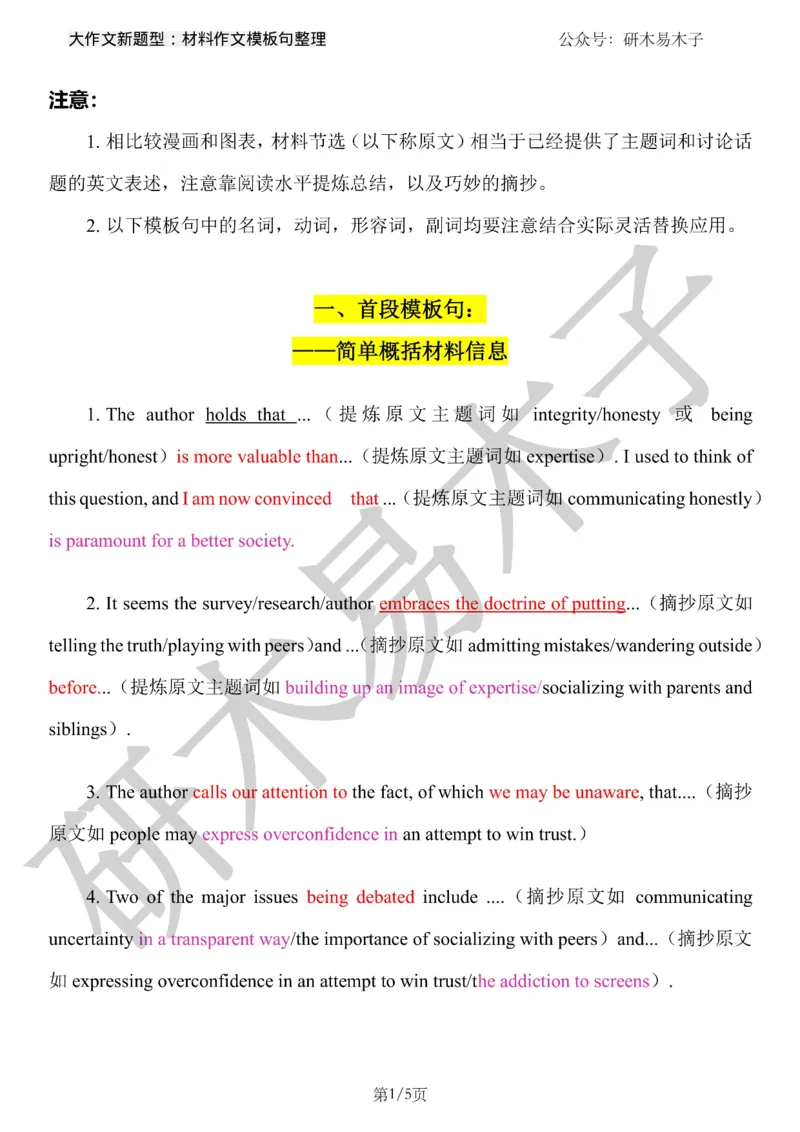 大作文新题型：材料作文模板句整理　　　　公众号：研木易木子

注意：

1. 相比较漫画和图表，材料节选（以下称原文）相当于已经提供了主题词和讨论话题的英文表述，注意靠阅读水平提炼总结，以及巧妙的摘抄。

2. 以下模板句中的名词，动词，形容词，副词均要注意结合实际灵活替换应用。

一、首段模板句：
——简单概括材料信息

1. The author holds that ...（提炼原文主题词如 integrity/honesty 或 being upright/honest）is more valuable than...（提炼原文主题词如 expertise）. I used to think of this question, and I am now convinced that ...（提炼原文主题词如 communicating honestly）is paramount for a better society.

2. It seems the survey/research/author embraces the doctrine of putting...（摘抄原文如 telling the truth/playing with peers）and ...（摘抄原文如 admitting mistakes/wandering outside）before...（提炼原文主题词如 building up an image of expertise/socializing with parents and siblings）.

3. The author calls our attention to the fact, of which we may be unaware, that....（摘抄原文如 people may express overconfidence in an attempt to win trust.）

4. Two of the major issues being debated include ....（摘抄原文如 communicating uncertainty in a transparent way/the importance of socializing with peers）and...（摘抄原文如 expressing overconfidence in an attempt to win trust/the addiction to screens）.

研木易木子

第1/5页